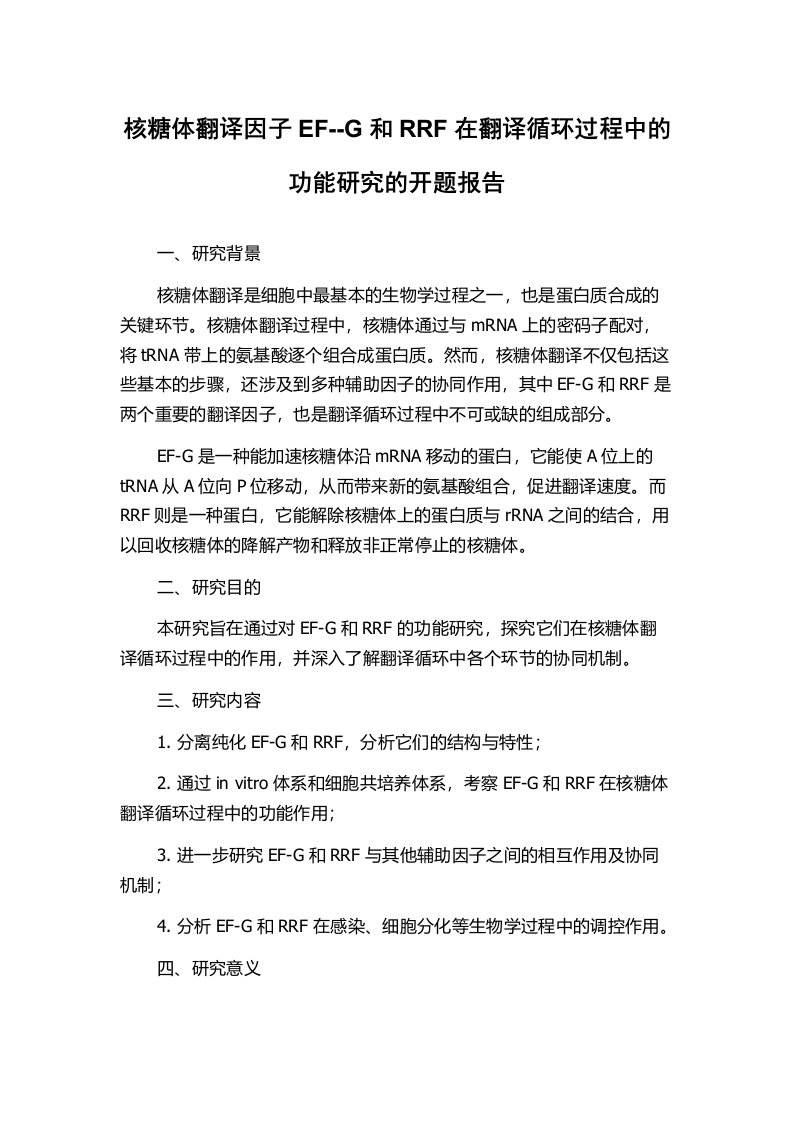 核糖体翻译因子 EF--G 和 RRF 在翻译循环过程中的功能研究的开题报告

一、研究背景

核糖体翻译是细胞中最基本的生物学过程之一，也是蛋白质合成的关键环节。核糖体翻译过程中，核糖体通过与 mRNA 上的密码子配对，将 tRNA 带上的氨基酸逐个组合成蛋白质。然而，核糖体翻译不仅包括这些基本的步骤，还涉及到多种辅助因子的协同作用，其中 EF-G 和 RRF 是两个重要的翻译因子，也是翻译循环过程中不可或缺的组成部分。

EF-G 是一种能加速核糖体沿 mRNA 移动的蛋白，它能使 A 位上的 tRNA 从 A 位向 P 位移动，从而带来新的氨基酸组合，促进翻译速度。而 RRF 则是一种蛋白，它能解除核糖体上的蛋白质与 rRNA 之间的结合，用以回收核糖体的降解产物和释放非正常停止的核糖体。

二、研究目的

本研究旨在通过对 EF-G 和 RRF 的功能研究，探究它们在核糖体翻译循环过程中的作用，并深入了解翻译循环中各个环节的协同机制。

三、研究内容

1. 分离纯化 EF-G 和 RRF，分析它们的结构与特性；

2. 通过 in vitro 体系和细胞共培养体系，考察 EF-G 和 RRF 在核糖体翻译循环过程中的功能作用；

3. 进一步研究 EF-G 和 RRF 与其他辅助因子之间的相互作用及协同机制；

4. 分析 EF-G 和 RRF 在感染、细胞分化等生物学过程中的调控作用。

四、研究意义